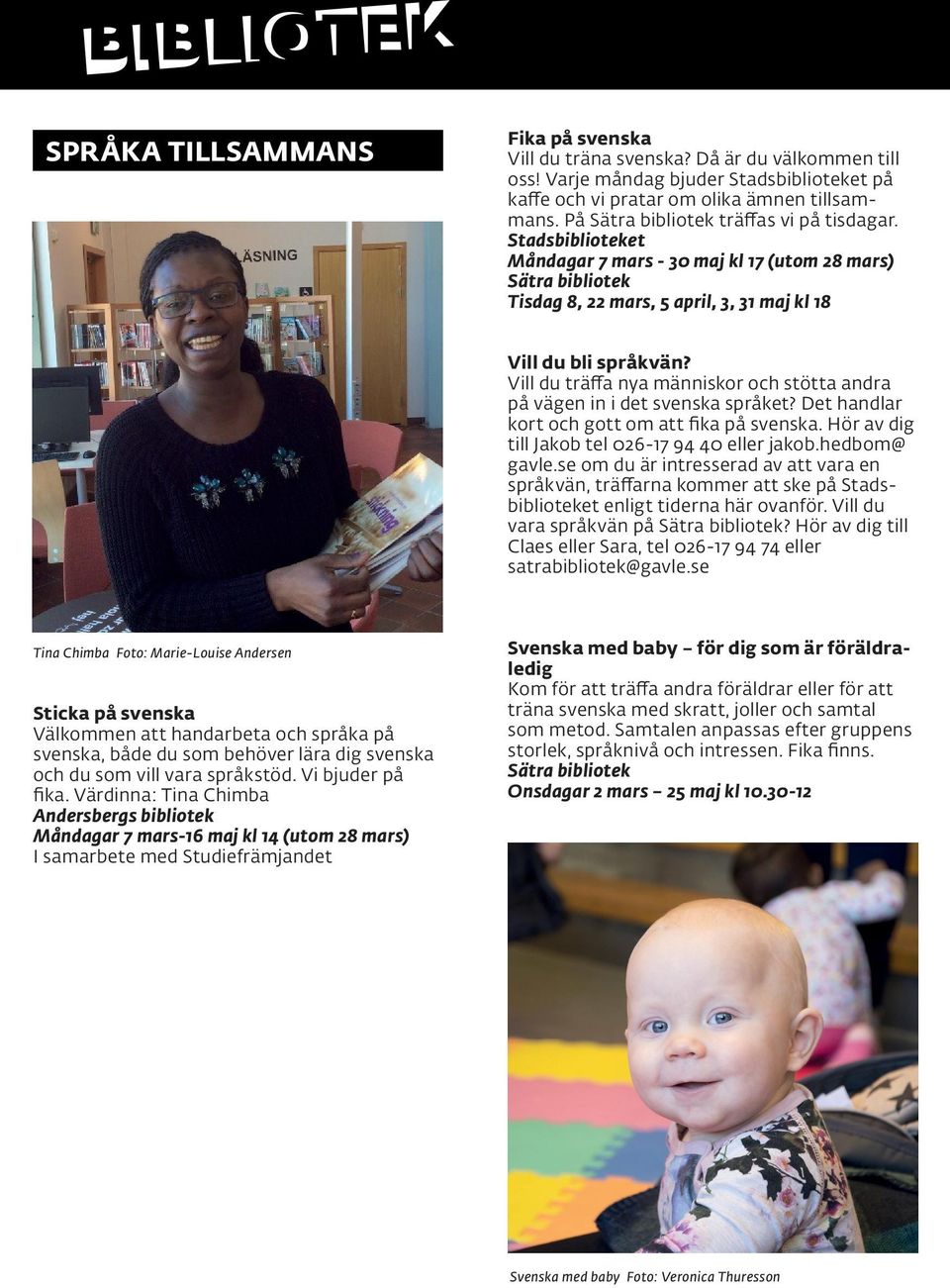 BIBLIOTEK

SPRÅKA TILLSAMMANS

LÄSNING

Tina Chimba Foto: Marie-Louise Andersen

Sticka på svenska
Välkommen att handarbeta och språka på svenska, både du som behöver lära dig svenska och du som vill vara språkstöd. Vi bjuder på fika. Värdinna: Tina Chimba
Andersbergs bibliotek
Måndagar 7 mars-16 maj kl 14 (utom 28 mars)
I samarbete med Studiefrämjandet

Fika på svenska
Vill du träna svenska? Då är du välkommen till oss! Varje måndag bjuder Stadsbiblioteket på kaffe och vi pratar om olika ämnen tillsammans. På Sätra bibliotek träffas vi på tisdagar.
Stadsbiblioteket
Måndagar 7 mars - 30 maj kl 17 (utom 28 mars)
Sätra bibliotek
Tisdag 8, 22 mars, 5 april, 3, 31 maj kl 18

Vill du bli språkvän?
Vill du träffa nya människor och stötta andra på vägen in i det svenska språket? Det handlar kort och gott om att fika på svenska. Hör av dig till Jakob tel 026-17 94 40 eller jakob.hedbom@gavle.se om du är intresserad av att vara en språkvän, träffarna kommer att ske på Stadsbiblioteket enligt tiderna här ovanför. Vill du vara språkvän på Sätra bibliotek? Hör av dig till Claes eller Sara, tel 026-17 94 74 eller satrabibliotek@gavle.se

Svenska med baby – för dig som är föräldraledig
Kom för att träffa andra föräldrar eller för att träna svenska med skratt, joller och samtal som metod. Samtalen anpassas efter gruppens storlek, språknivå och intressen. Fika finns.
Sätra bibliotek
Onsdagar 2 mars – 25 maj kl 10.30-12

Svenska med baby Foto: Veronica Thuresson